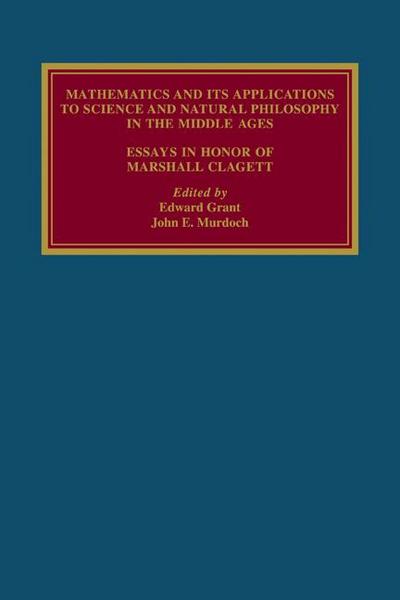 MATHEMATICS AND ITS APPLICATIONS TO SCIENCE AND NATURAL PHILOSOPHY IN THE MIDDLE AGES

ESSAYS IN HONOR OF MARSHALL CLAGETT

Edited by
Edward Grant
John E. Murdoch